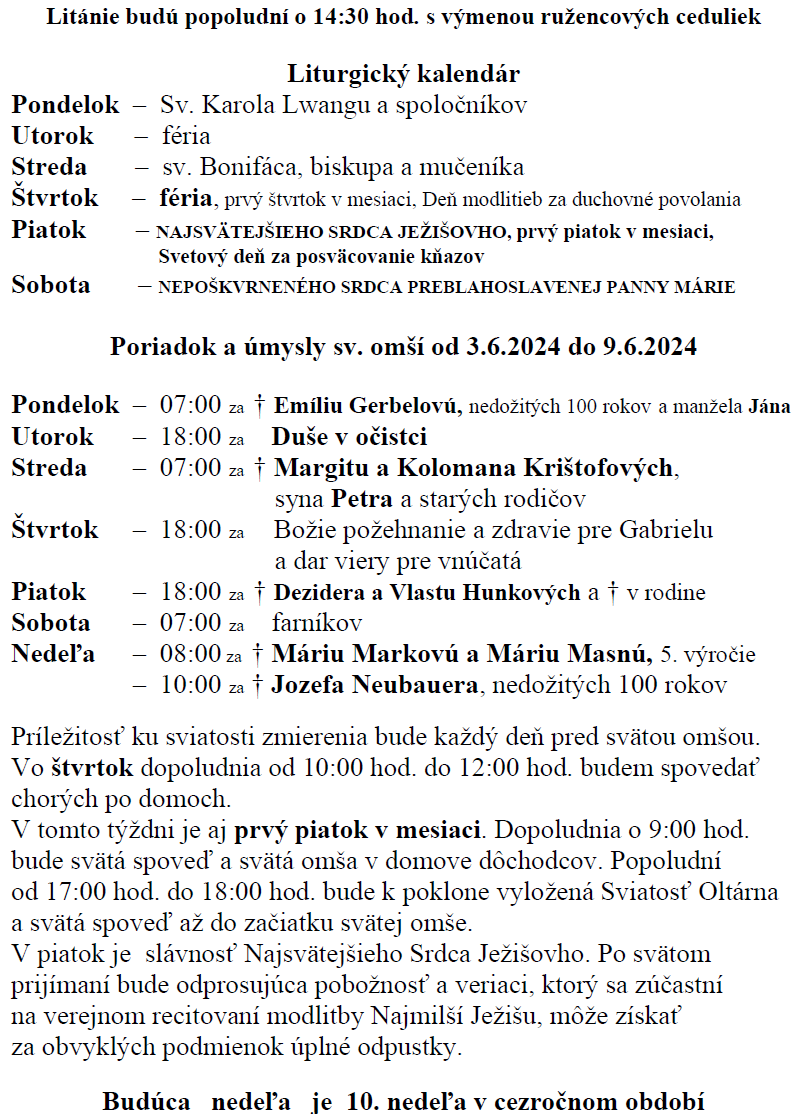 Litánie budú popoludní o 14:30 hod. s výmenou ružencových ceduliek

Liturgický kalendár

Pondelok – Sv. Karola Lwangu a spoločníkov
Utorok – féria
Streda – sv. Bonifáca, biskupa a mučeníka
Štvrtok – féria, prvý štvrtok v mesiaci, Deň modlitieb za duchovné povolania
Piatok – NAJSVÄTEJŠIEHO SRDCA JEŽIŠOVHO, prvý piatok v mesiaci, Svetový deň za posväcovanie kňazov
Sobota – NEPOŠKVRNENÉHO SRDCA PREBLAHOSLAVENEJ PANNY MÁRIE

Poriadok a úmysly sv. omší od 3.6.2024 do 9.6.2024

Pondelok – 07:00 za † Emíliu Gerbelovú, nedožitých 100 rokov a manžela Jána
Utorok – 18:00 za Duše v očistci
Streda – 07:00 za † Margitu a Kolomana Krištofových, syna Petra a starých rodičov
Štvrtok – 18:00 za Božie požehnanie a zdravie pre Gabrielu a dar viery pre vnúčatá
Piatok – 18:00 za † Dezidera a Vlastu Hunkových a † v rodine
Sobota – 07:00 za farníkov
Nedeľa – 08:00 za † Máriu Markovú a Máriu Masnú, 5. výročie
– 10:00 za † Jozefa Neubauera, nedožitých 100 rokov

Príležitosť ku sviatosti zmierenia bude každý deň pred svätou omšou.
Vo štvrtok dopoludnia od 10:00 hod. do 12:00 hod. budem spovedať chorých po domoch.
V tomto týždni je aj prvý piatok v mesiaci. Dopoludnia o 9:00 hod. bude svätá spoveď a svätá omša v domove dôchodcov. Popoludní od 17:00 hod. do 18:00 hod. bude k poklone vyložená Sviatosť Oltárna a svätá spoveď až do začiatku svätej omše.
V piatok je slávnosť Najsvätejšieho Srdca Ježišovho. Po svätom prijímaní bude odprosujúca pobožnosť a veriaci, ktorý sa zúčastní na verejnom recitovaní modlitby Najmilší Ježišu, môže získať za obvyklých podmienok úplné odpustky.

Budúca nedeľa je 10. nedeľa v cezročnom období